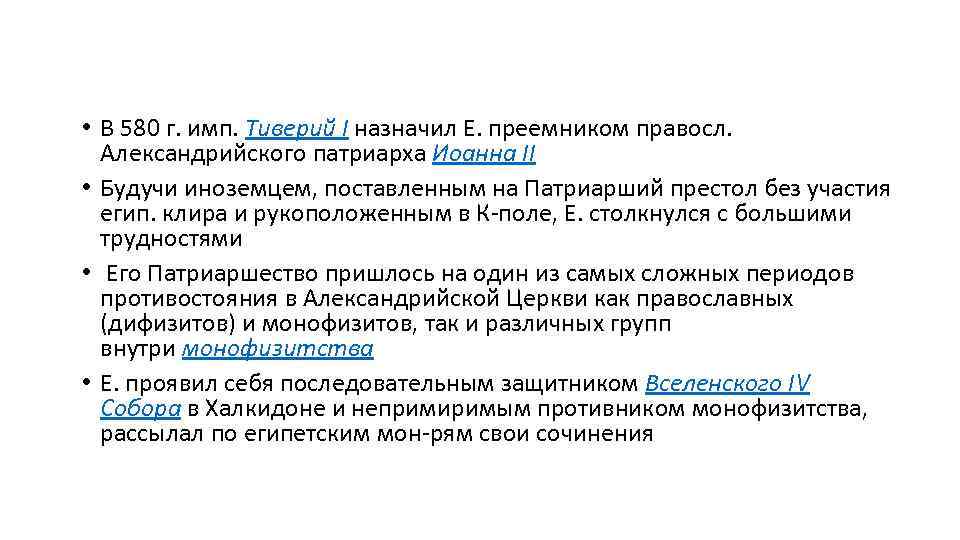 • В 580 г. имп. Тиверий I назначил Е. преемником правосл. Александрийского патриарха Иоанна II

• Будучи иноземцем, поставленным на Патриарший престол без участия егип. клира и рукоположенным в К-поле, Е. столкнулся с большими трудностями

• Его Патриаршество пришлось на один из самых сложных периодов противостояния в Александрийской Церкви как православных (дифизитов) и монофизитов, так и различных групп внутри монофизитства

• Е. проявил себя последовательным защитником Вселенского IV Собора в Халкидоне и непримиримым противником монофизитства, рассылал по египетским мон-рям свои сочинения